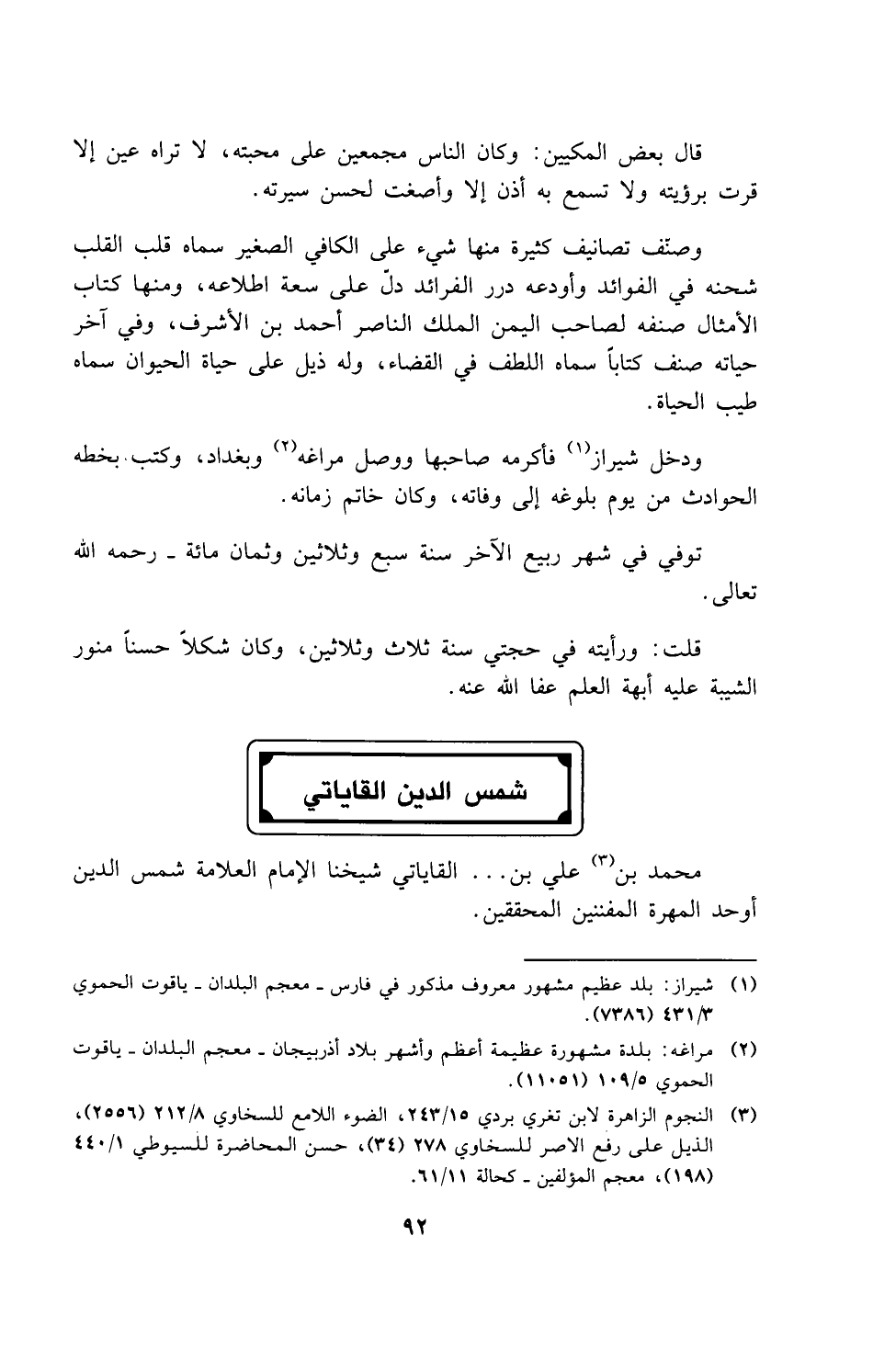 قال بعض المكيين: وكان الناس مجمعين على محبته، لا تراه عين إلا قرت برؤيته ولا تسمع به أذن إلا وأصغت لحسن سيرته.

وصنّف تصانيف كثيرة منها شيء على الكافي الصغير سماه قلب القلب شحنه في الفوائد وأودعه درر الفرائد دلّ على سعة اطلاعه، ومنها كتاب الأمثال صنفه لصاحب اليمن الملك الناصر أحمد بن الأشرف، وفي آخر حياته صنف كتاباً سماه اللطف في القضاء، وله ذيل على حياة الحيوان سماه طيب الحياة.

ودخل شيراز$^{(١)}$ فأكرمه صاحبها ووصل مراغه$^{(٢)}$ وبغداد، وكتب بخطه الحوادث من يوم بلوغه إلى وفاته، وكان خاتم زمانه.

توفي في شهر ربيع الآخر سنة سبع وثلاثين وثمان مائة ـ رحمه الله تعالى.

قلت: ورأيته في حجتي سنة ثلاث وثلاثين، وكان شكلاً حسناً منور الشيبة عليه أبهة العلم عفا الله عنه.

شمس الدين القاياتي

محمد بن$^{(٣)}$ علي بن... القاياتي شيخنا الإمام العلامة شمس الدين أوحد المهرة المفننين المحققين.

(١) شيراز: بلد عظيم مشهور معروف مذكور في فارس ـ معجم البلدان ـ ياقوت الحموي ٤٣١/٣ (٧٣٨٦).

(٢) مراغه: بلدة مشهورة عظيمة أعظم وأشهر بلاد أذربيجان ـ معجم البلدان ـ ياقوت الحموي ١٠٩/٥ (١١٠٥١).

(٣) النجوم الزاهرة لابن تغري بردي ٢٤٣/١٥، الضوء اللامع للسخاوي ٢١٢/٨ (٢٥٥٦)، الذيل على رفع الاصر للسخاوي ٢٧٨ (٣٤)، حسن المحاضرة للسيوطي ٤٤٠/١ (١٩٨)، معجم المؤلفين ـ كحالة ٦١/١١.

٩٢